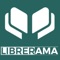 LIBRERAMA